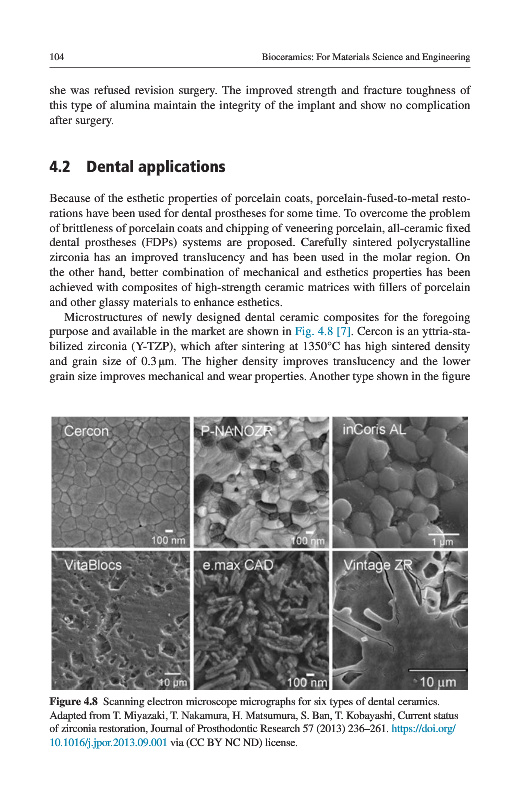 104 Bioceramics: For Materials Science and Engineering

she was refused revision surgery. The improved strength and fracture toughness of this type of alumina maintain the integrity of the implant and show no complication after surgery.

4.2 Dental applications

Because of the esthetic properties of porcelain coats, porcelain-fused-to-metal restorations have been used for dental prostheses for some time. To overcome the problem of brittleness of porcelain coats and chipping of veneering porcelain, all-ceramic fixed dental prostheses (FDPs) systems are proposed. Carefully sintered polycrystalline zirconia has an improved translucency and has been used in the molar region. On the other hand, better combination of mechanical and esthetics properties has been achieved with composites of high-strength ceramic matrices with fillers of porcelain and other glassy materials to enhance esthetics.

Microstructures of newly designed dental ceramic composites for the foregoing purpose and available in the market are shown in Fig. 4.8 [7]. Cercon is an yttria-stabilized zirconia (Y-TZP), which after sintering at 1350°C has high sintered density and grain size of 0.3 μm. The higher density improves translucency and the lower grain size improves mechanical and wear properties. Another type shown in the figure

Cercon
100 nm
P-NANOZR
100 nm
inCoris AL
1 μm
VitaBlocs
10 μm
e.max CAD
100 nm
Vintage ZR
10 μm

Figure 4.8 Scanning electron microscope micrographs for six types of dental ceramics. Adapted from T. Miyazaki, T. Nakamura, H. Matsumura, S. Ban, T. Kobayashi, Current status of zirconia restoration, Journal of Prosthodontic Research 57 (2013) 236–261. https://doi.org/10.1016/j.jpor.2013.09.001 via (CC BY NC ND) license.